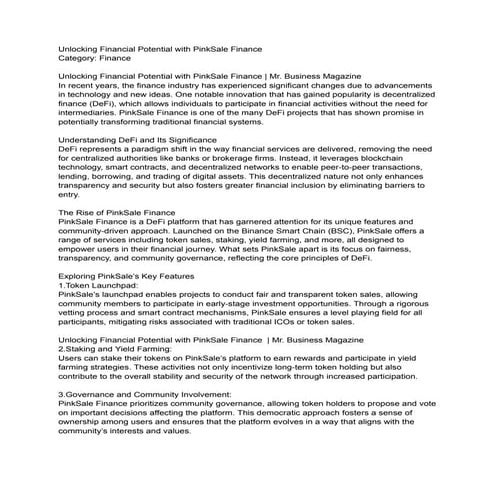 Unlocking Financial Potential with PinkSale Finance
Category: Finance

Unlocking Financial Potential with PinkSale Finance | Mr. Business Magazine
In recent years, the finance industry has experienced significant changes due to advancements in technology and new ideas. One notable innovation that has gained popularity is decentralized finance (DeFi), which allows individuals to participate in financial activities without the need for intermediaries. PinkSale Finance is one of the many DeFi projects that has shown promise in potentially transforming traditional financial systems.

Understanding DeFi and Its Significance
DeFi represents a paradigm shift in the way financial services are delivered, removing the need for centralized authorities like banks or brokerage firms. Instead, it leverages blockchain technology, smart contracts, and decentralized networks to enable peer-to-peer transactions, lending, borrowing, and trading of digital assets. This decentralized nature not only enhances transparency and security but also fosters greater financial inclusion by eliminating barriers to entry.

The Rise of PinkSale Finance
PinkSale Finance is a DeFi platform that has garnered attention for its unique features and community-driven approach. Launched on the Binance Smart Chain (BSC), PinkSale offers a range of services including token sales, staking, yield farming, and more, all designed to empower users in their financial journey. What sets PinkSale apart is its focus on fairness, transparency, and community governance, reflecting the core principles of DeFi.

Exploring PinkSale's Key Features
1.Token Launchpad:
PinkSale's launchpad enables projects to conduct fair and transparent token sales, allowing community members to participate in early-stage investment opportunities. Through a rigorous vetting process and smart contract mechanisms, PinkSale ensures a level playing field for all participants, mitigating risks associated with traditional ICOs or token sales.

Unlocking Financial Potential with PinkSale Finance | Mr. Business Magazine
2.Staking and Yield Farming:
Users can stake their tokens on PinkSale's platform to earn rewards and participate in yield farming strategies. These activities not only incentivize long-term token holding but also contribute to the overall stability and security of the network through increased participation.

3.Governance and Community Involvement:
PinkSale Finance prioritizes community governance, allowing token holders to propose and vote on important decisions affecting the platform. This democratic approach fosters a sense of ownership among users and ensures that the platform evolves in a way that aligns with the community's interests and values.